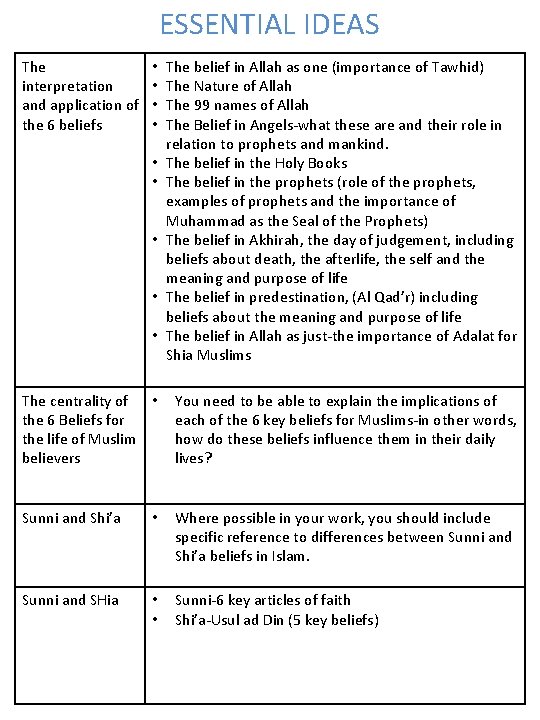 ESSENTIAL IDEAS

| | |
|---|---|
| The interpretation and application of the 6 beliefs | • The belief in Allah as one (importance of Tawhid) • The Nature of Allah • The 99 names of Allah • The Belief in Angels-what these are and their role in relation to prophets and mankind. • The belief in the Holy Books • The belief in the prophets (role of the prophets, examples of prophets and the importance of Muhammad as the Seal of the Prophets) • The belief in Akhirah, the day of judgement, including beliefs about death, the afterlife, the self and the meaning and purpose of life • The belief in predestination, (Al Qad'r) including beliefs about the meaning and purpose of life • The belief in Allah as just-the importance of Adalat for Shia Muslims |
| The centrality of the 6 Beliefs for the life of Muslim believers | • You need to be able to explain the implications of each of the 6 key beliefs for Muslims-in other words, how do these beliefs influence them in their daily lives? |
| Sunni and Shi'a | • Where possible in your work, you should include specific reference to differences between Sunni and Shi'a beliefs in Islam. |
| Sunni and SHia | • Sunni-6 key articles of faith • Shi'a-Usul ad Din (5 key beliefs) |